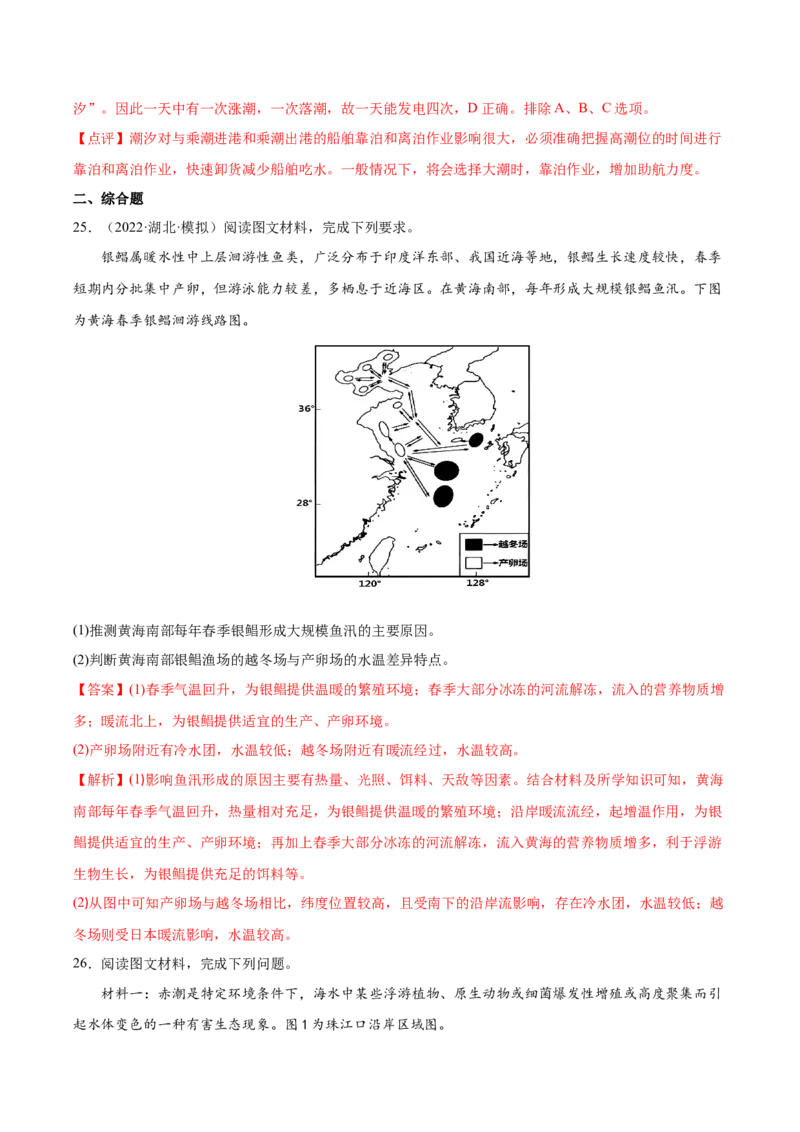 汐”。因此一天中有一次涨潮，一次落潮，故一天能发电四次，D正确。排除A、B、C选项。

【点评】潮汐对与乘潮进港和乘潮出港的船舶靠泊和离泊作业影响很大，必须准确把握高潮位的时间进行靠泊和离泊作业，快速卸货减少船舶吃水。一般情况下，将会选择大潮时，靠泊作业，增加助航力度。

二、综合题

25．（2022·湖北·模拟）阅读图文材料，完成下列要求。

银鲳属暖水性中上层洄游性鱼类，广泛分布于印度洋东部、我国近海等地，银鲳生长速度较快，春季短期内分批集中产卵，但游泳能力较差，多栖息于近海区。在黄海南部，每年形成大规模银鲳鱼汛。下图为黄海春季银鲳洄游线路图。

36°
28°
120°
128°
越冬场
产卵场

(1)推测黄海南部每年春季银鲳形成大规模鱼汛的主要原因。

(2)判断黄海南部银鲳渔场的越冬场与产卵场的水温差异特点。

【答案】(1)春季气温回升，为银鲳提供温暖的繁殖环境；春季大部分冰冻的河流解冻，流入的营养物质增多；暖流北上，为银鲳提供适宜的生产、产卵环境。

(2)产卵场附近有冷水团，水温较低；越冬场附近有暖流经过，水温较高。

【解析】(1)影响鱼汛形成的原因主要有热量、光照、饵料、天敌等因素。结合材料及所学知识可知，黄海南部每年春季气温回升，热量相对充足，为银鲳提供温暖的繁殖环境；沿岸暖流流经，起增温作用，为银鲳提供适宜的生产、产卵环境；再加上春季大部分冰冻的河流解冻，流入黄海的营养物质增多，利于浮游生物生长，为银鲳提供充足的饵料等。

(2)从图中可知产卵场与越冬场相比，纬度位置较高，且受南下的沿岸流影响，存在冷水团，水温较低；越冬场则受日本暖流影响，水温较高。

26．阅读图文材料，完成下列问题。

材料一：赤潮是特定环境条件下，海水中某些浮游植物、原生动物或细菌爆发性增殖或高度聚集而引起水体变色的一种有害生态现象。图1为珠江口沿岸区域图。